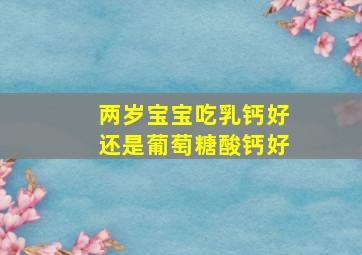 两岁宝宝吃乳钙好
还是葡萄糖酸钙好